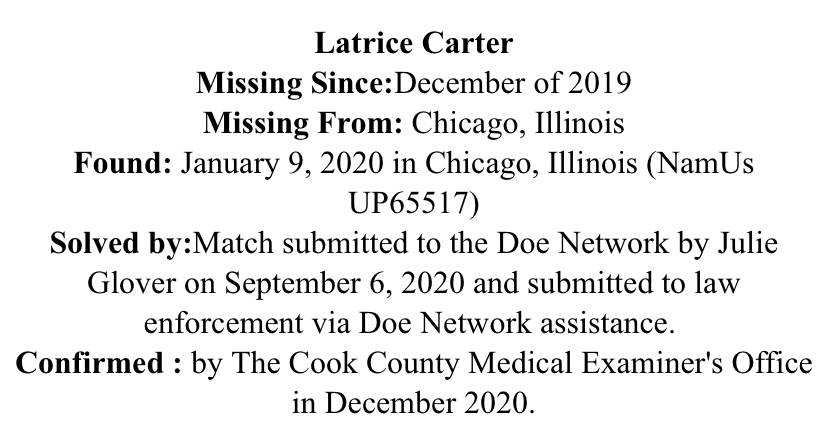 Latrice Carter

Missing Since:December of 2019

Missing From: Chicago, Illinois

Found: January 9, 2020 in Chicago, Illinois (NamUs UP65517)

Solved by:Match submitted to the Doe Network by Julie Glover on September 6, 2020 and submitted to law enforcement via Doe Network assistance.

Confirmed : by The Cook County Medical Examiner's Office in December 2020.